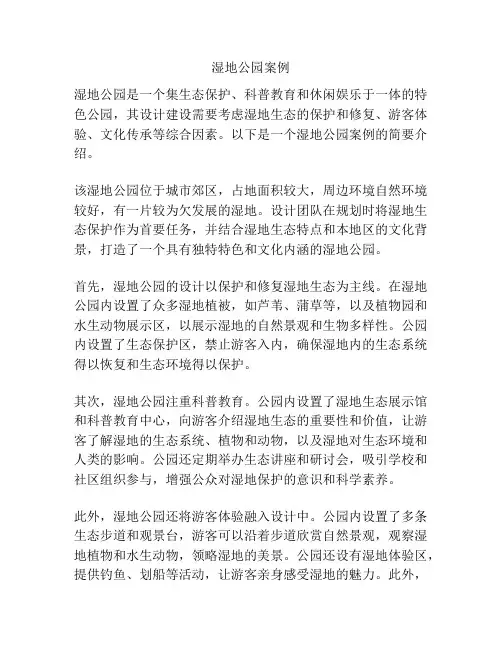 湿地公园案例

湿地公园是一个集生态保护、科普教育和休闲娱乐于一体的特色公园，其设计建设需要考虑湿地生态的保护和修复、游客体验、文化传承等综合因素。以下是一个湿地公园案例的简要介绍。

该湿地公园位于城市郊区，占地面积较大，周边环境自然环境较好，有一片较为欠发展的湿地。设计团队在规划时将湿地生态保护作为首要任务，并结合湿地生态特点和本地区的文化背景，打造了一个具有独特特色和文化内涵的湿地公园。

首先，湿地公园的设计以保护和修复湿地生态为主线。在湿地公园内设置了众多湿地植被，如芦苇、蒲草等，以及植物园和水生动物展示区，以展示湿地的自然景观和生物多样性。公园内设置了生态保护区，禁止游客入内，确保湿地内的生态系统得以恢复和生态环境得以保护。

其次，湿地公园注重科普教育。公园内设置了湿地生态展示馆和科普教育中心，向游客介绍湿地生态的重要性和价值，让游客了解湿地的生态系统、植物和动物，以及湿地对生态环境和人类的影响。公园还定期举办生态讲座和研讨会，吸引学校和社区组织参与，增强公众对湿地保护的意识和科学素养。

此外，湿地公园还将游客体验融入设计中。公园内设置了多条生态步道和观景台，游客可以沿着步道欣赏自然景观，观察湿地植物和水生动物，领略湿地的美景。公园还设有湿地体验区，提供钓鱼、划船等活动，让游客亲身感受湿地的魅力。此外，